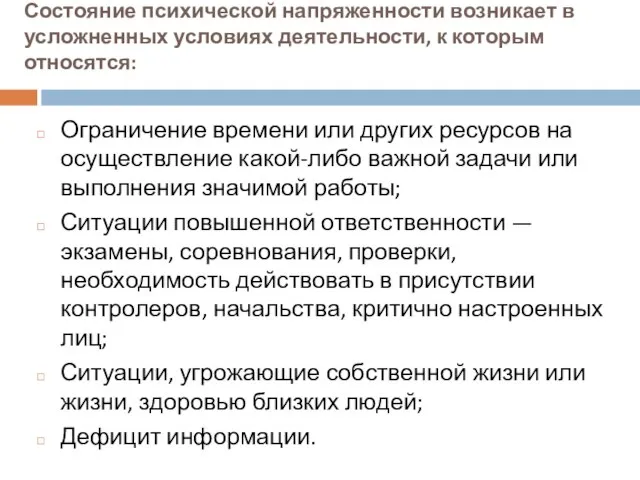 Состояние психической напряженности возникает в усложненных условиях деятельности, к которым относятся:

Ограничение времени или других ресурсов на осуществление какой-либо важной задачи или выполнения значимой работы;

Ситуации повышенной ответственности — экзамены, соревнования, проверки, необходимость действовать в присутствии контролеров, начальства, критично настроенных лиц;

Ситуации, угрожающие собственной жизни или жизни, здоровью близких людей;

Дефицит информации.